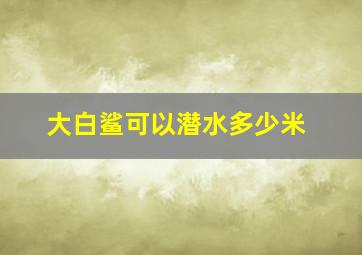 大白鲨可以潜水多少米